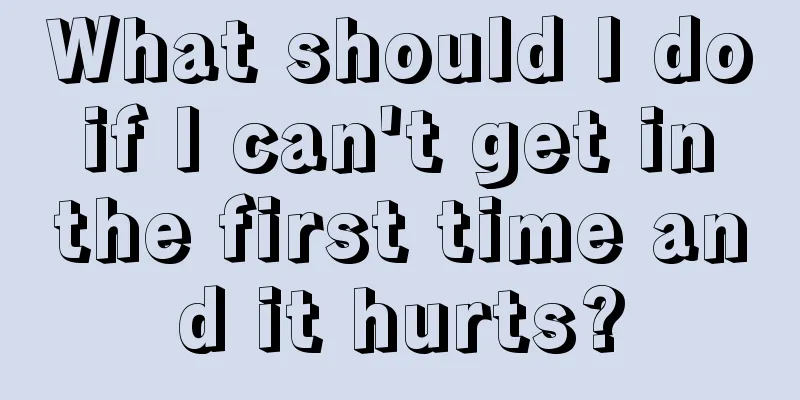 What should I do if I can't get in the first time and it hurts?